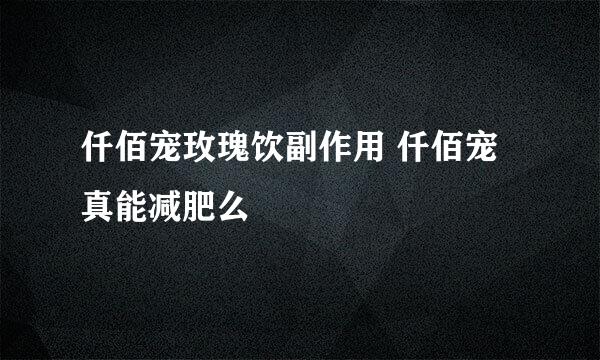 仟佰宠玫瑰饮副作用 仟佰宠真能减肥么